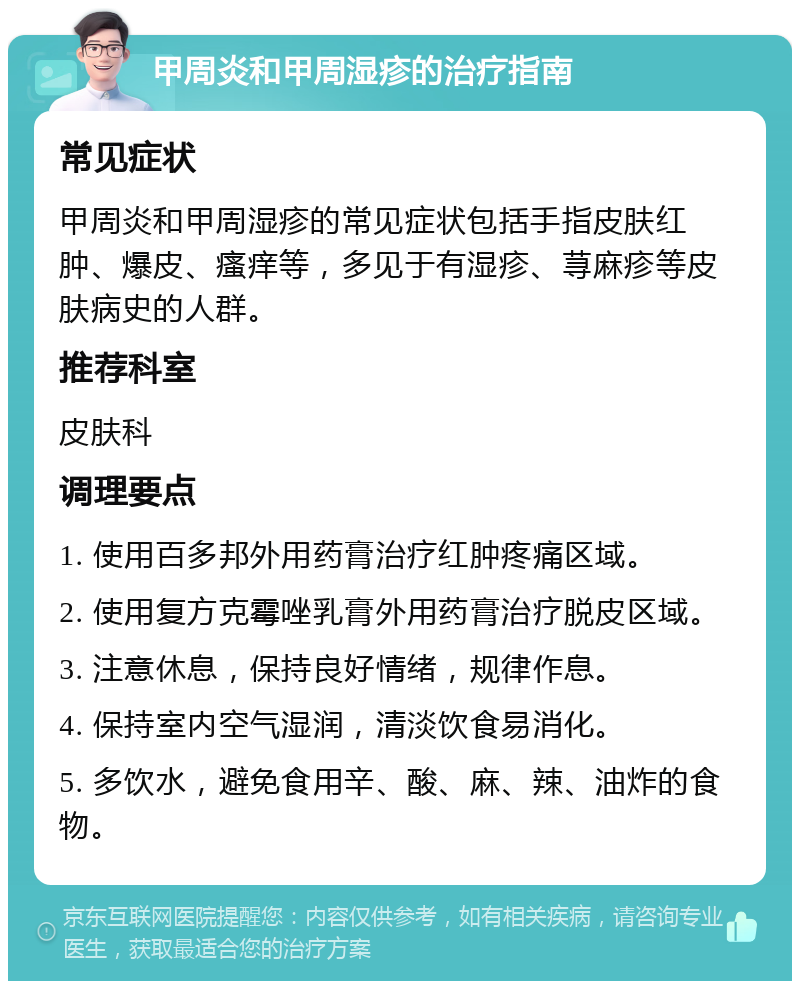 甲周炎和甲周湿疹的治疗指南

常见症状

甲周炎和甲周湿疹的常见症状包括手指皮肤红肿、爆皮、瘙痒等，多见于有湿疹、荨麻疹等皮肤病史的人群。

推荐科室

皮肤科

调理要点

1. 使用百多邦外用药膏治疗红肿疼痛区域。

2. 使用复方克霉唑乳膏外用药膏治疗脱皮区域。

3. 注意休息，保持良好情绪，规律作息。

4. 保持室内空气湿润，清淡饮食易消化。

5. 多饮水，避免食用辛、酸、麻、辣、油炸的食物。

京东互联网医院提醒您：内容仅供参考，如有相关疾病，请咨询专业医生，获取最适合您的治疗方案